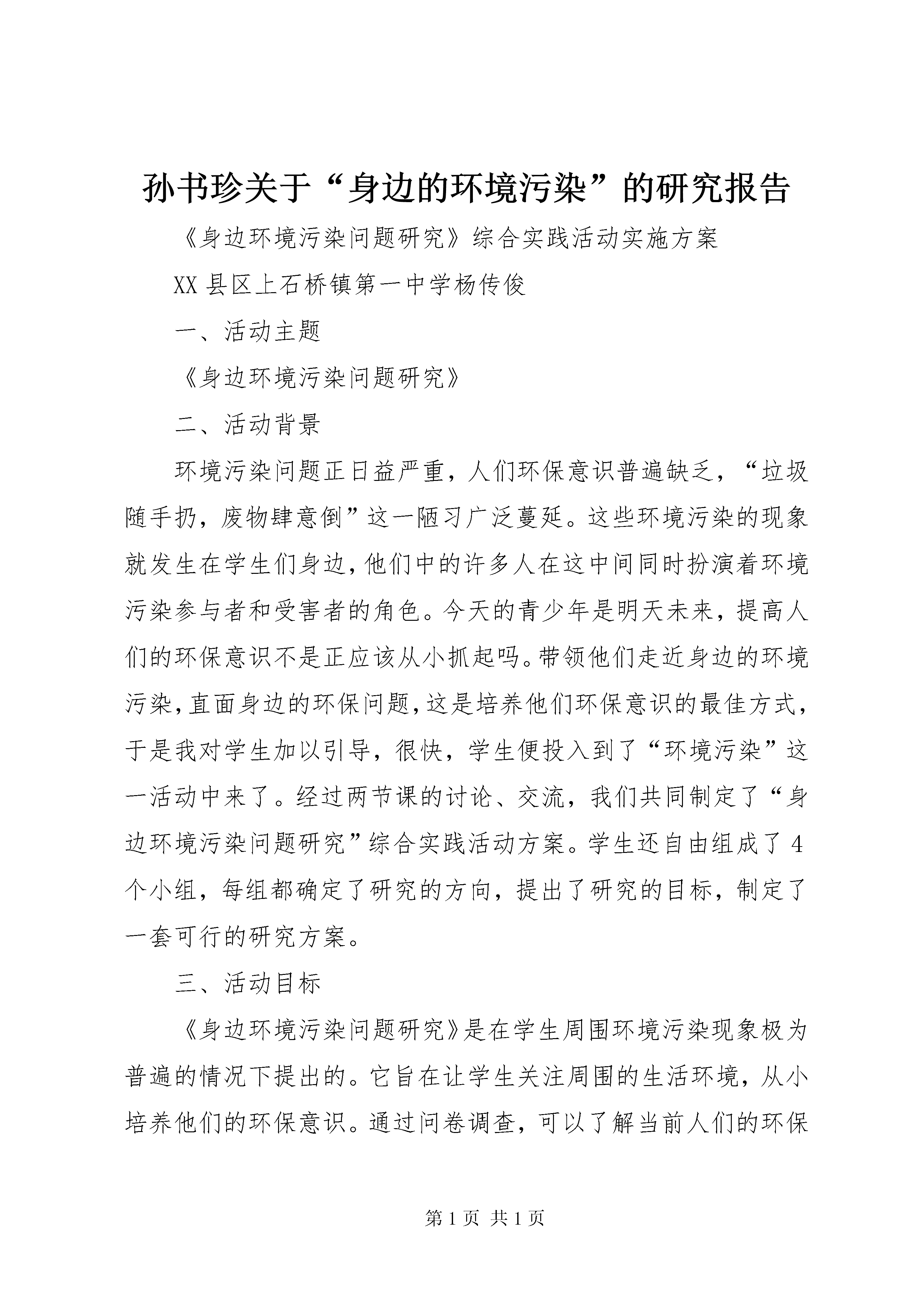 孙书珍关于“身边的环境污染”的研究报告

《身边环境污染问题研究》综合实践活动实施方案

XX县区上石桥镇第一中学杨传俊

一、活动主题

《身边环境污染问题研究》

二、活动背景

环境污染问题正日益严重，人们环保意识普遍缺乏，“垃圾随手扔，废物肆意倒”这一陋习广泛蔓延。这些环境污染的现象就发生在学生们身边，他们中的许多人在这中间同时扮演着环境污染参与者和受害者的角色。今天的青少年是明天未来，提高人们的环保意识不是正应该从小抓起吗。带领他们走近身边的环境污染，直面身边的环保问题，这是培养他们环保意识的最佳方式，于是我对学生加以引导，很快，学生便投入到了“环境污染”这一活动中来了。经过两节课的讨论、交流，我们共同制定了“身边环境污染问题研究”综合实践活动方案。学生还自由组成了4个小组，每组都确定了研究的方向，提出了研究的目标，制定了一套可行的研究方案。

三、活动目标

《身边环境污染问题研究》是在学生周围环境污染现象极为普遍的情况下提出的。它旨在让学生关注周围的生活环境，从小培养他们的环保意识。通过问卷调查，可以了解当前人们的环保

第1页 共1页